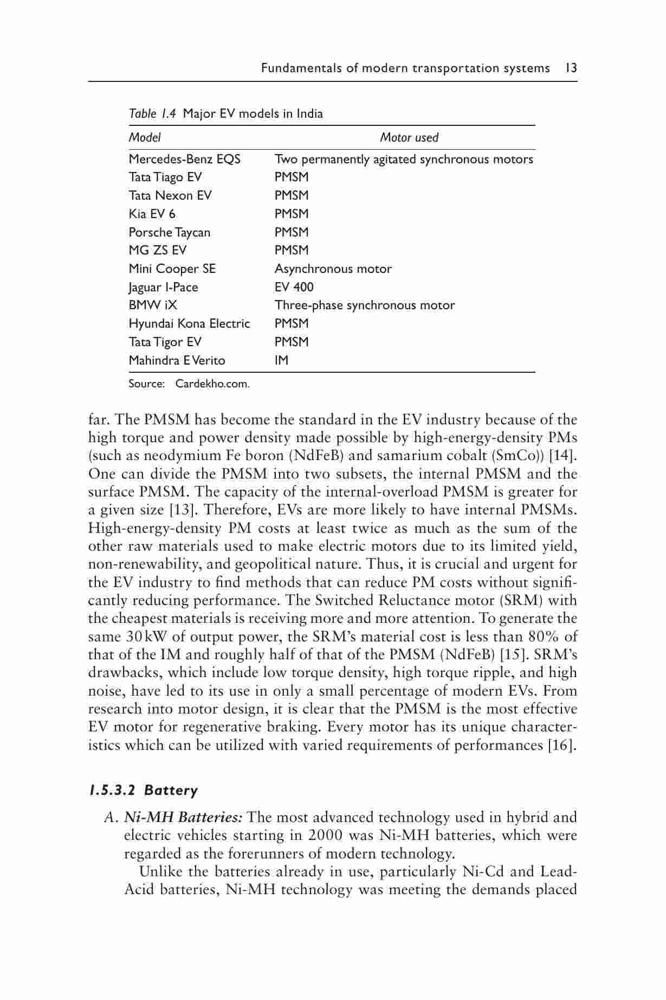 Fundamentals of modern transportation systems 13

Table 1.4 Major EV models in India

| Model | Motor used |
|---|---|
| Mercedes-Benz EQS | Two permanently agitated synchronous motors |
| Tata Tiago EV | PMSM |
| Tata Nexon EV | PMSM |
| Kia EV 6 | PMSM |
| Porsche Taycan | PMSM |
| MG ZS EV | PMSM |
| Mini Cooper SE | Asynchronous motor |
| Jaguar I-Pace | EV 400 |
| BMW iX | Three-phase synchronous motor |
| Hyundai Kona Electric | PMSM |
| Tata Tigor EV | PMSM |
| Mahindra E Verito | IM |

Source: Cardekho.com.

far. The PMSM has become the standard in the EV industry because of the high torque and power density made possible by high-energy-density PMs (such as neodymium Fe boron (NdFeB) and samarium cobalt (SmCo)) [14]. One can divide the PMSM into two subsets, the internal PMSM and the surface PMSM. The capacity of the internal-overload PMSM is greater for a given size [13]. Therefore, EVs are more likely to have internal PMSMs. High-energy-density PM costs at least twice as much as the sum of the other raw materials used to make electric motors due to its limited yield, non-renewability, and geopolitical nature. Thus, it is crucial and urgent for the EV industry to find methods that can reduce PM costs without significantly reducing performance. The Switched Reluctance motor (SRM) with the cheapest materials is receiving more and more attention. To generate the same 30 kW of output power, the SRM's material cost is less than 80% of that of the IM and roughly half of that of the PMSM (NdFeB) [15]. SRM's drawbacks, which include low torque density, high torque ripple, and high noise, have led to its use in only a small percentage of modern EVs. From research into motor design, it is clear that the PMSM is the most effective EV motor for regenerative braking. Every motor has its unique characteristics which can be utilized with varied requirements of performances [16].

1.5.3.2 Battery

A. Ni-MH Batteries: The most advanced technology used in hybrid and electric vehicles starting in 2000 was Ni-MH batteries, which were regarded as the forerunners of modern technology.

Unlike the batteries already in use, particularly Ni-Cd and Lead-Acid batteries, Ni-MH technology was meeting the demands placed